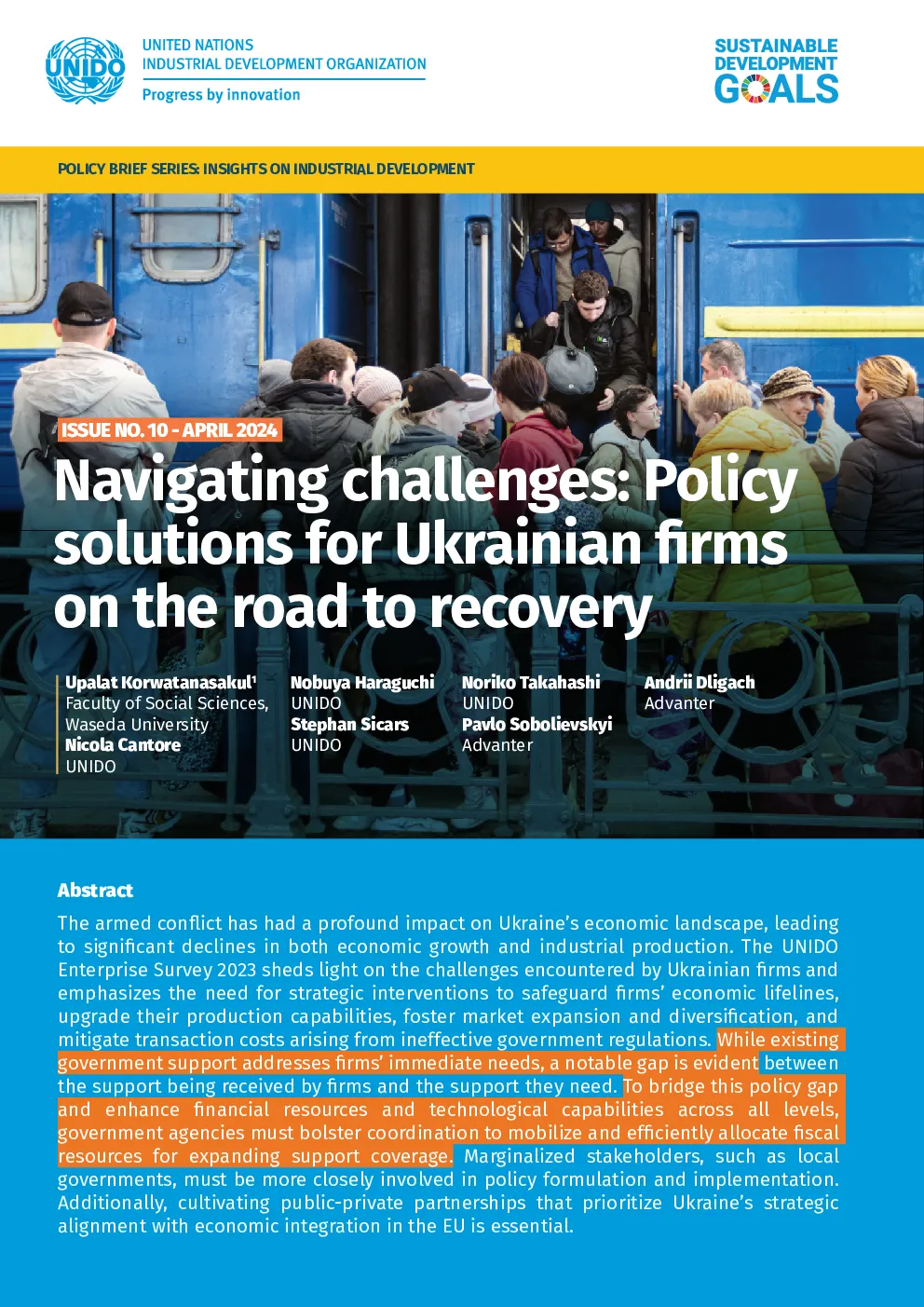 UNIDO

UNITED NATIONS
INDUSTRIAL DEVELOPMENT ORGANIZATION
Progress by innovation

SUSTAINABLE DEVELOPMENT GOALS

POLICY BRIEF SERIES: INSIGHTS ON INDUSTRIAL DEVELOPMENT

ISSUE NO. 10 - APRIL 2024

Navigating challenges: Policy solutions for Ukrainian firms on the road to recovery

Upalat Korwatanasakul$^1$
Faculty of Social Sciences, Waseda University
Nicola Cantore
UNIDO

Nobuya Haraguchi
UNIDO
Stephan Sicars
UNIDO

Noriko Takahashi
UNIDO
Pavlo Sobolievskyi
Advanter

Andrii Dligach
Advanter

Abstract

The armed conflict has had a profound impact on Ukraine's economic landscape, leading to significant declines in both economic growth and industrial production. The UNIDO Enterprise Survey 2023 sheds light on the challenges encountered by Ukrainian firms and emphasizes the need for strategic interventions to safeguard firms' economic lifelines, upgrade their production capabilities, foster market expansion and diversification, and mitigate transaction costs arising from ineffective government regulations. While existing government support addresses firms' immediate needs, a notable gap is evident between the support being received by firms and the support they need. To bridge this policy gap and enhance financial resources and technological capabilities across all levels, government agencies must bolster coordination to mobilize and efficiently allocate fiscal resources for expanding support coverage. Marginalized stakeholders, such as local governments, must be more closely involved in policy formulation and implementation. Additionally, cultivating public-private partnerships that prioritize Ukraine's strategic alignment with economic integration in the EU is essential.